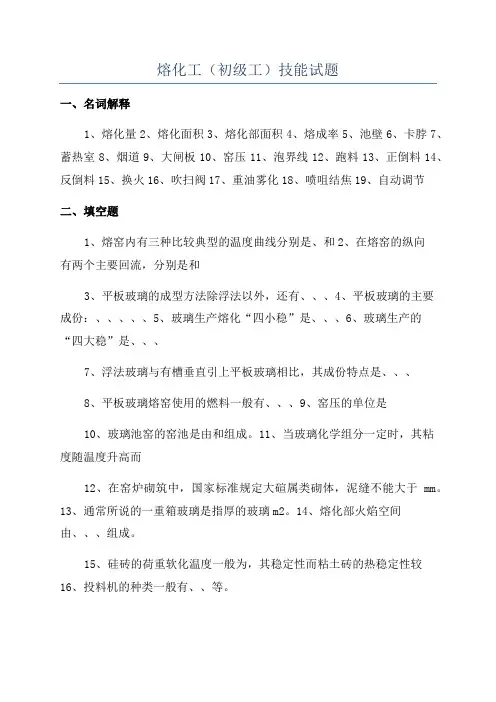 熔化工（初级工）技能试题

一、名词解释

1、熔化量 2、熔化面积 3、熔化部面积 4、熔成率 5、池壁 6、卡脖 7、蓄热室 8、烟道 9、大闸板 10、窑压 11、泡界线 12、跑料 13、正倒料 14、反倒料 15、换火 16、吹扫阀 17、重油雾化 18、喷咀结焦 19、自动调节

二、填空题

1、熔窑内有三种比较典型的温度曲线分别是、和 2、在熔窑的纵向有两个主要回流，分别是和

3、平板玻璃的成型方法除浮法以外，还有、、、4、平板玻璃的主要成份：、、、、、5、玻璃生产熔化“四小稳”是、、、6、玻璃生产的“四大稳”是、、、

7、浮法玻璃与有槽垂直引上平板玻璃相比，其成份特点是、、、

8、平板玻璃熔窑使用的燃料一般有、、、9、窑压的单位是

10、玻璃池窑的窑池是由和组成。11、当玻璃化学组分一定时，其粘度随温度升高而

12、在窑炉砌筑中，国家标准规定大碹属类砌体，泥缝不能大于 mm。13、通常所说的一重箱玻璃是指厚的玻璃 m2。14、熔化部火焰空间由、、、组成。

15、硅砖的荷重软化温度一般为，其稳定性而粘土砖的热稳定性较 16、投料机的种类一般有、、等。